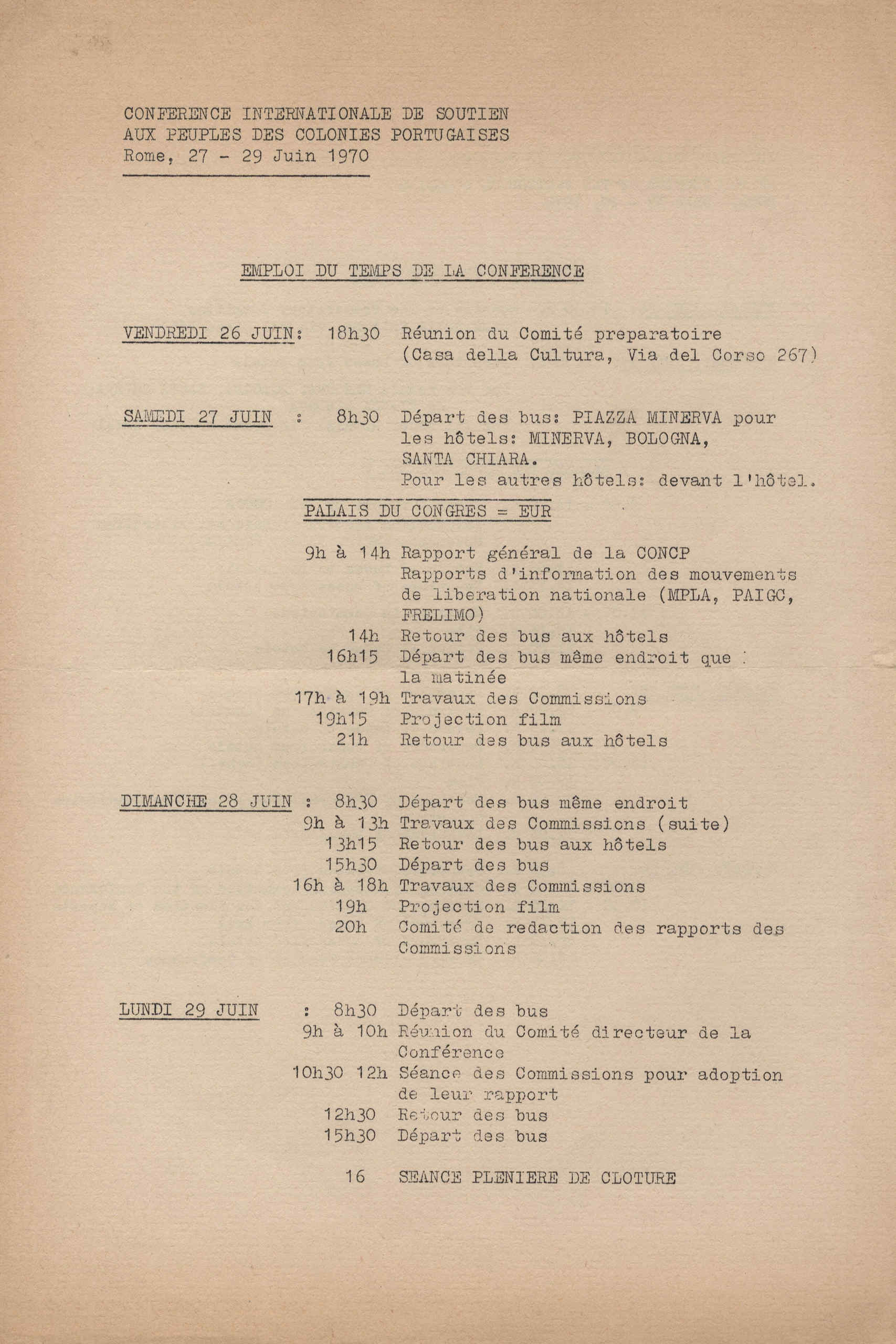 CONFERENCE INTERNATIONALE DE SOUTIEN
AUX PEUPLES DES COLONIES PORTUGAISES
Rome, 27 - 29 Juin 1970

EMPLOI DU TEMPS DE LA CONFERENCE

VENDREDI 26 JUIN: 18h30 Réunion du Comité preparatoire (Casa della Cultura, Via del Corso 267)

SAMEDI 27 JUIN : 8h30 Départ des bus: PIAZZA MINERVA pour les hôtels: MINERVA, BOLOGNA, SANTA CHIARA. Pour les autres hôtels: devant l'hôtel.

PALAIS DU CONGRES = EUR

9h à 14h Rapport général de la CONCP Rapports d'information des mouvements de liberation nationale (MPLA, PAIGC, FRELIMO)
14h Retour des bus aux hôtels
16h15 Départ des bus même endroit que la matinée
17h à 19h Travaux des Commissions
19h15 Projection film
21h Retour des bus aux hôtels

DIMANCHE 28 JUIN : 8h30 Départ des bus même endroit
9h à 13h Travaux des Commissions (suite)
13h15 Retour des bus aux hôtels
15h30 Départ des bus
16h à 18h Travaux des Commissions
19h Projection film
20h Comité de redaction des rapports des Commissions

LUNDI 29 JUIN : 8h30 Départ des bus
9h à 10h Réunion du Comité directeur de la Conférence
10h30 12h Séance des Commissions pour adoption de leur rapport
12h30 Retour des bus
15h30 Départ des bus

16 SEANCE PLENIERE DE CLOTURE